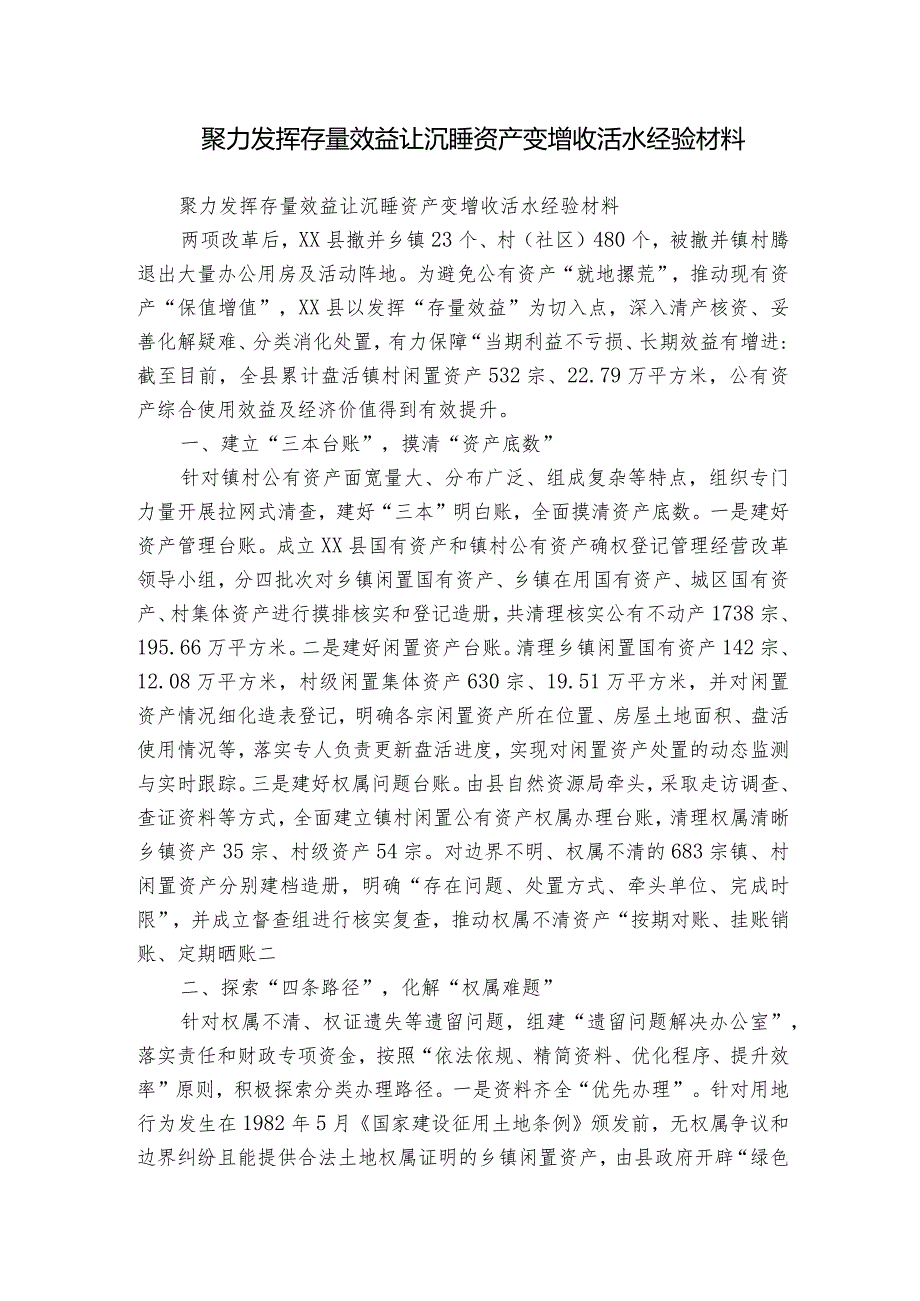 聚力发挥存量效益让沉睡资产变增收活水经验材料

聚力发挥存量效益让沉睡资产变增收活水经验材料

两项改革后，XX县撤并乡镇23个、村（社区）480个，被撤并镇村腾退出大量办公用房及活动阵地。为避免公有资产“就地撂荒”，推动现有资产“保值增值”，XX县以发挥“存量效益”为切入点，深入清产核资、妥善化解疑难、分类消化处置，有力保障“当期利益不亏损、长期效益有增进：截至目前，全县累计盘活镇村闲置资产532宗、22.79万平方米，公有资产综合使用效益及经济价值得到有效提升。

一、建立“三本台账”，摸清“资产底数”

针对镇村公有资产面宽量大、分布广泛、组成复杂等特点，组织专门力量开展拉网式清查，建好“三本”明白账，全面摸清资产底数。一是建好资产管理台账。成立XX县国有资产和镇村公有资产确权登记管理经营改革领导小组，分四批次对乡镇闲置国有资产、乡镇在用国有资产、城区国有资产、村集体资产进行摸排核实和登记造册，共清理核实公有不动产1738宗、195.66万平方米。二是建好闲置资产台账。清理乡镇闲置国有资产142宗、12.08万平方米，村级闲置集体资产630宗、19.51万平方米，并对闲置资产情况细化造表登记，明确各宗闲置资产所在位置、房屋土地面积、盘活使用情况等，落实专人负责更新盘活进度，实现对闲置资产处置的动态监测与实时跟踪。三是建好权属问题台账。由县自然资源局牵头，采取走访调查、查证资料等方式，全面建立镇村闲置公有资产权属办理台账，清理权属清晰乡镇资产35宗、村级资产54宗。对边界不明、权属不清的683宗镇、村闲置资产分别建档造册，明确“存在问题、处置方式、牵头单位、完成时限”，并成立督查组进行核实复查，推动权属不清资产“按期对账、挂账销账、定期晒账二

二、探索“四条路径”，化解“权属难题”

针对权属不清、权证遗失等遗留问题，组建“遗留问题解决办公室”，落实责任和财政专项资金，按照“依法依规、精简资料、优化程序、提升效率”原则，积极探索分类办理路径。一是资料齐全“优先办理”。针对用地行为发生在1982年5月《国家建设征用土地条例》颁发前，无权属争议和边界纠纷且能提供合法土地权属证明的乡镇闲置资产，由县政府开辟“绿色